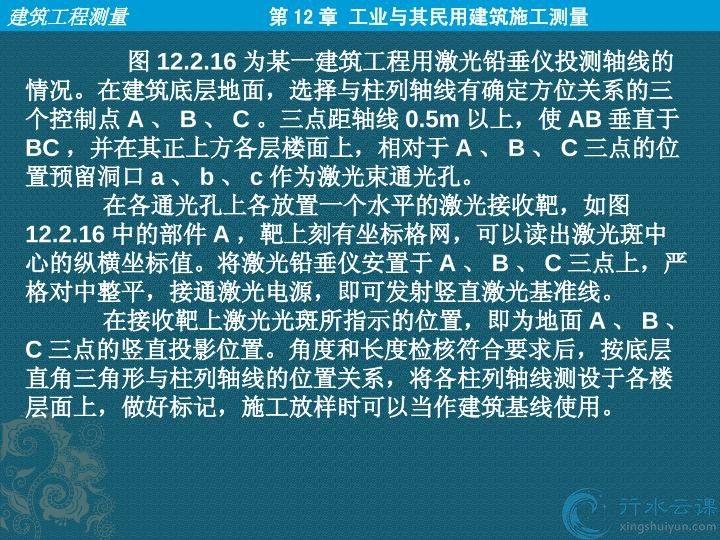 建筑工程测量 第12章 工业与其民用建筑施工测量

图12.2.16为某一建筑工程用激光铅垂仪投测轴线的情况。在建筑底层地面，选择与柱列轴线有确定方位关系的三个控制点A、B、C。三点距轴线0.5m以上，使AB垂直于BC，并在其正上方各层楼面上，相对于A、B、C三点的位置预留洞口a、b、c作为激光束通光孔。

在各通光孔上各放置一个水平的激光接收靶，如图12.2.16中的部件A，靶上刻有坐标格网，可以读出激光斑中心的纵横坐标值。将激光铅垂仪安置于A、B、C三点上，严格对中整平，接通激光电源，即可发射竖直激光基准线。

在接收靶上激光光斑所指示的位置，即为地面A、B、C三点的竖直投影位置。角度和长度检核符合要求后，按底层直角三角形与柱列轴线的位置关系，将各柱列轴线测设于各楼层面上，做好标记，施工放样时可以当作建筑基线使用。

行水云课
xingshuiyun.com